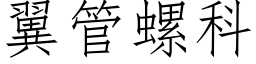 翼管螺科